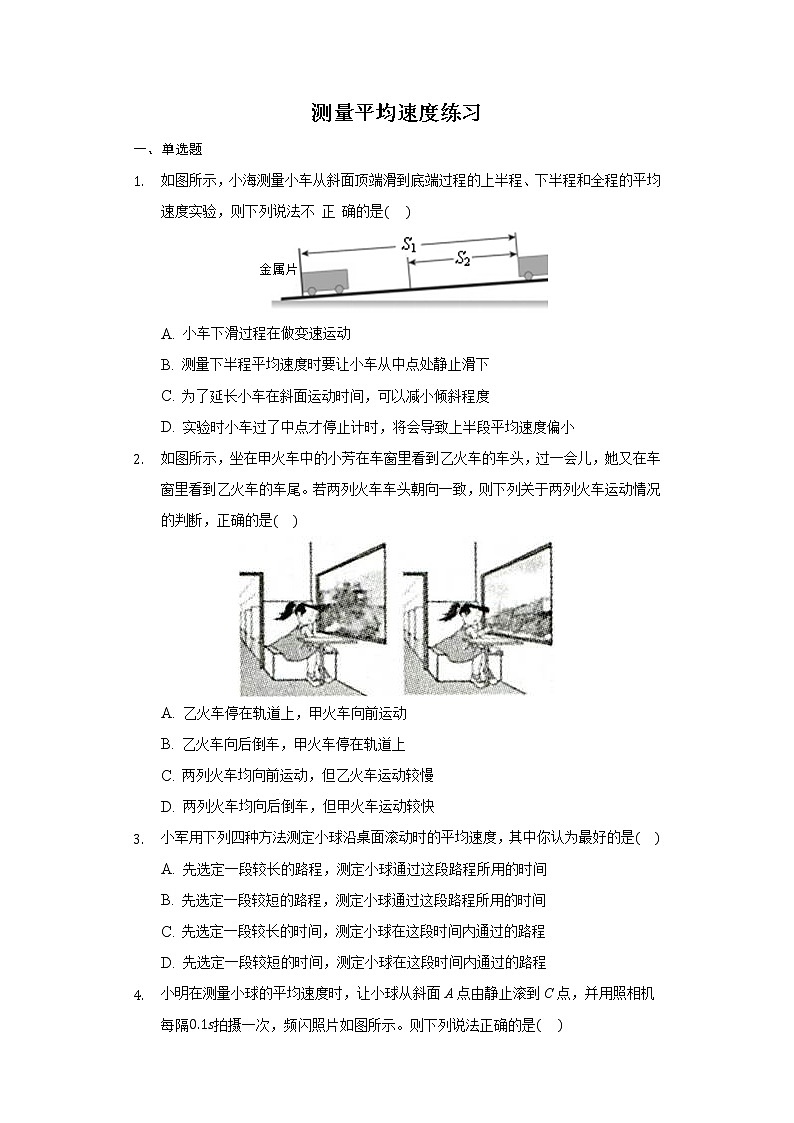 测量平均速度练习

一、单选题

1. 如图所示，小海测量小车从斜面顶端滑到底端过程的上半程、下半程和全程的平均速度实验，则下列说法不 正 确的是(　)

金属片 $S_1$ $S_2$

A. 小车下滑过程在做变速运动

B. 测量下半程平均速度时要让小车从中点处静止滑下

C. 为了延长小车在斜面运动时间，可以减小倾斜程度

D. 实验时小车过了中点才停止计时，将会导致上半段平均速度偏小

2. 如图所示，坐在甲火车中的小芳在车窗里看到乙火车的车头，过一会儿，她又在车窗里看到乙火车的车尾。若两列火车车头朝向一致，则下列关于两列火车运动情况的判断，正确的是(　)

A. 乙火车停在轨道上，甲火车向前运动

B. 乙火车向后倒车，甲火车停在轨道上

C. 两列火车均向前运动，但乙火车运动较慢

D. 两列火车均向后倒车，但甲火车运动较快

3. 小军用下列四种方法测定小球沿桌面滚动时的平均速度，其中你认为最好的是(　)

A. 先选定一段较长的路程，测定小球通过这段路程所用的时间

B. 先选定一段较短的路程，测定小球通过这段路程所用的时间

C. 先选定一段较长的时间，测定小球在这段时间内通过的路程

D. 先选定一段较短的时间，测定小球在这段时间内通过的路程

4. 小明在测量小球的平均速度时，让小球从斜面 $A$ 点由静止滚到 $C$ 点，并用照相机每隔$0.1s$拍摄一次，频闪照片如图所示。则下列说法正确的是(　)